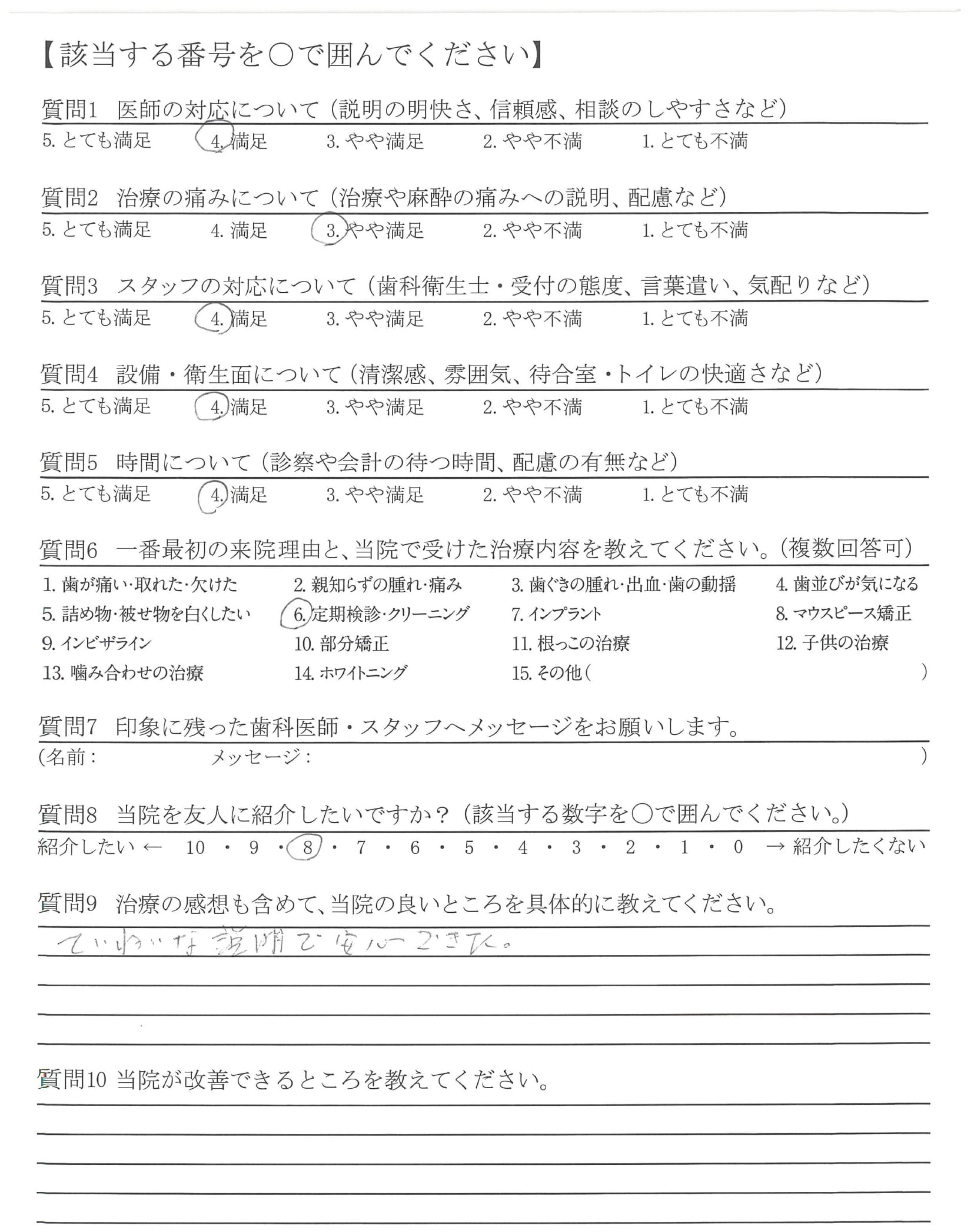 【該当する番号を○で囲んでください】

質問1　医師の対応について（説明の明快さ、信頼感、相談のしやすさなど）
5. とても満足　4. 満足　3. やや満足　2. やや不満　1. とても不満

質問2　治療の痛みについて（治療や麻酔の痛みへの説明、配慮など）
5. とても満足　4. 満足　3. やや満足　2. やや不満　1. とても不満

質問3　スタッフの対応について（歯科衛生士・受付の態度、言葉遣い、気配りなど）
5. とても満足　4. 満足　3. やや満足　2. やや不満　1. とても不満

質問4　設備・衛生面について（清潔感、雰囲気、待合室・トイレの快適さなど）
5. とても満足　4. 満足　3. やや満足　2. やや不満　1. とても不満

質問5　時間について（診察や会計の待つ時間、配慮の有無など）
5. とても満足　4. 満足　3. やや満足　2. やや不満　1. とても不満

質問6　一番最初の来院理由と、当院で受けた治療内容を教えてください。（複数回答可）
1. 歯が痛い・取れた・欠けた　2. 親知らずの腫れ・痛み　3. 歯ぐきの腫れ・出血・歯の動揺　4. 歯並びが気になる
5. 詰め物・被せ物を白くしたい　6. 定期検診・クリーニング　7. インプラント　8. マウスピース矯正
9. インビザライン　10. 部分矯正　11. 根っこの治療　12. 子供の治療
13. 噛み合わせの治療　14. ホワイトニング　15. その他（　）

質問7　印象に残った歯科医師・スタッフへメッセージをお願いします。
（名前：　メッセージ：　）

質問8　当院を友人に紹介したいですか？（該当する数字を○で囲んでください。）
紹介したい ← 10 ・ 9 ・ 8 ・ 7 ・ 6 ・ 5 ・ 4 ・ 3 ・ 2 ・ 1 ・ 0 → 紹介したくない

質問9　治療の感想も含めて、当院の良いところを具体的に教えてください。
ていねいな説明で安心できた。

質問10　当院が改善できるところを教えてください。